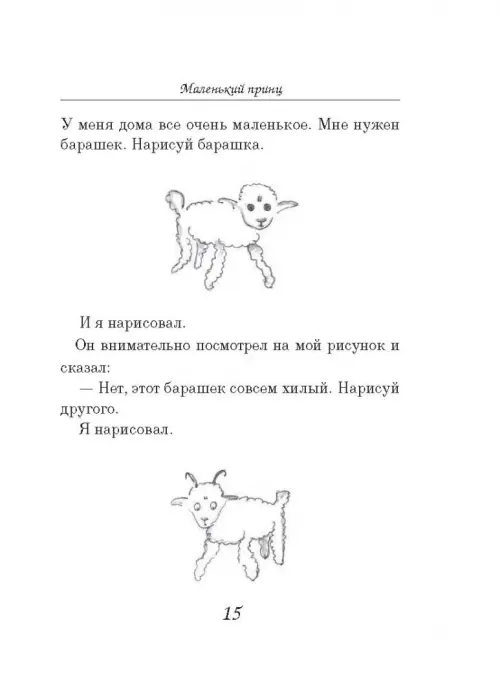 Маленький принц

У меня дома все очень маленькое. Мне нужен барашек. Нарисуй барашка.

И я нарисовал.

Он внимательно посмотрел на мой рисунок и сказал:

— Нет, этот барашек совсем хилый. Нарисуй другого.

Я нарисовал.

15